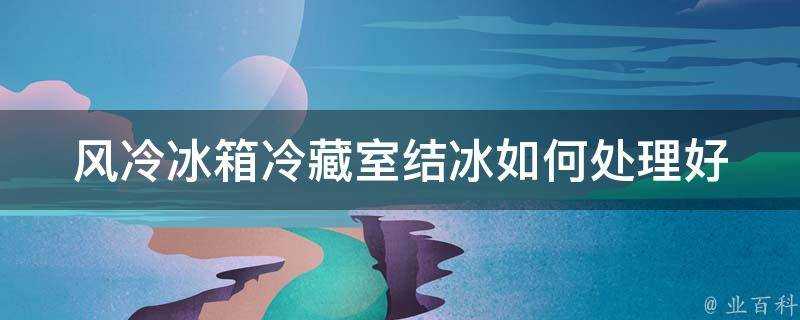 风冷冰箱冷藏室结冰如何处理好

@ 业百科